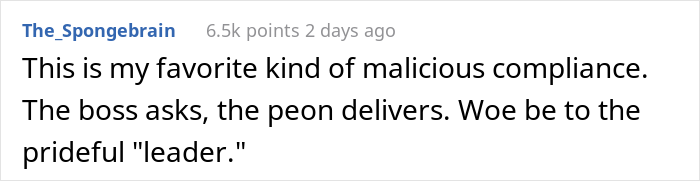 The_Spongebrain 6.5k points 2 days ago

This is my favorite kind of malicious compliance. The boss asks, the peon delivers. Woe be to the prideful "leader."